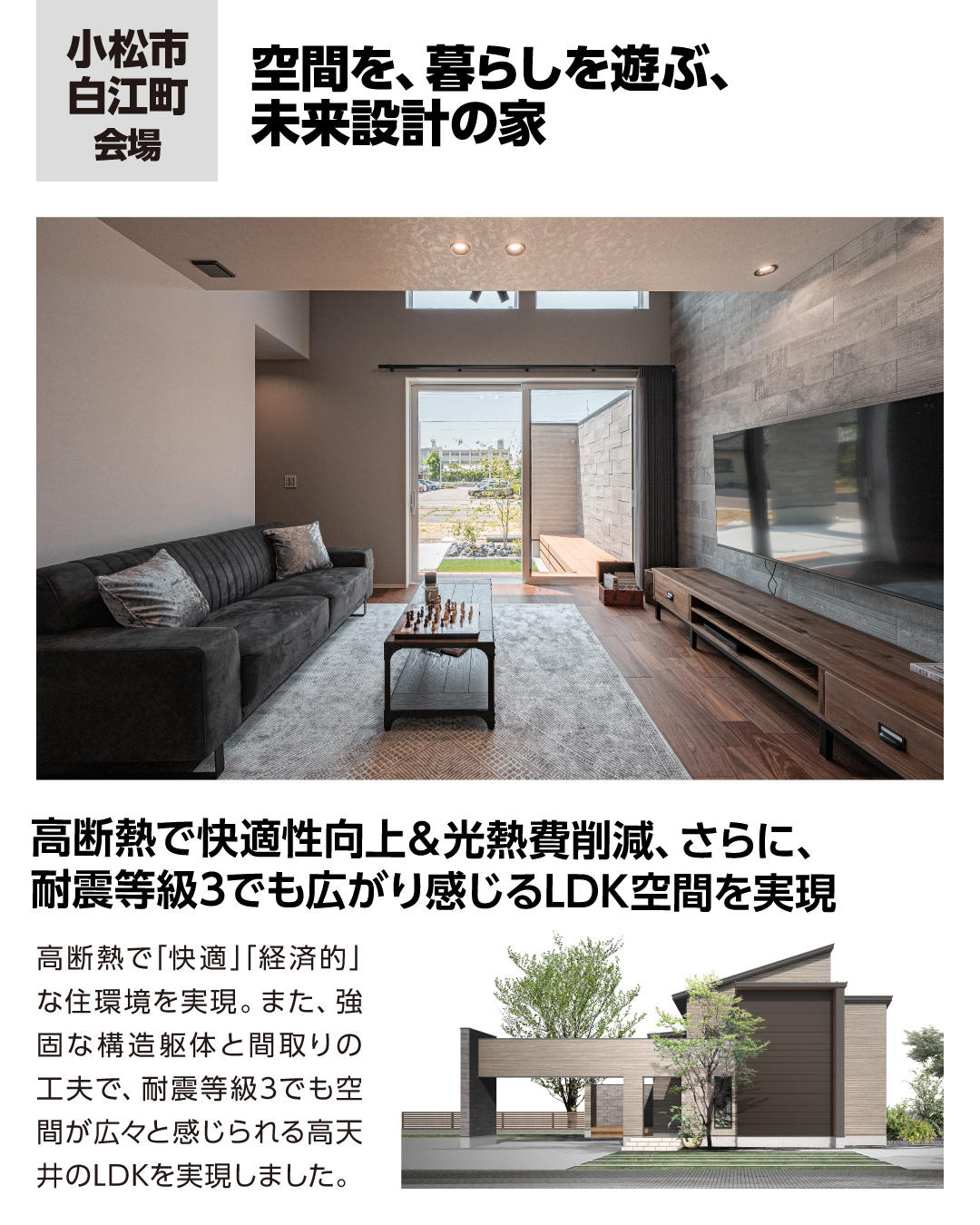 小松市
白江町
会場

空間を、暮らしを遊ぶ、
未来設計の家

高断熱で快適性向上&光熱費削減、さらに、
耐震等級3でも広がり感じるLDK空間を実現

高断熱で「快適」「経済的」な住環境を実現。また、強固な構造躯体と間取りの工夫で、耐震等級3でも空間が広々と感じられる高天井のLDKを実現しました。